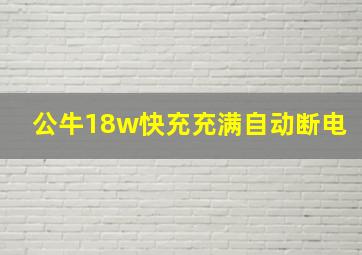 公牛18w快充充满自动断电